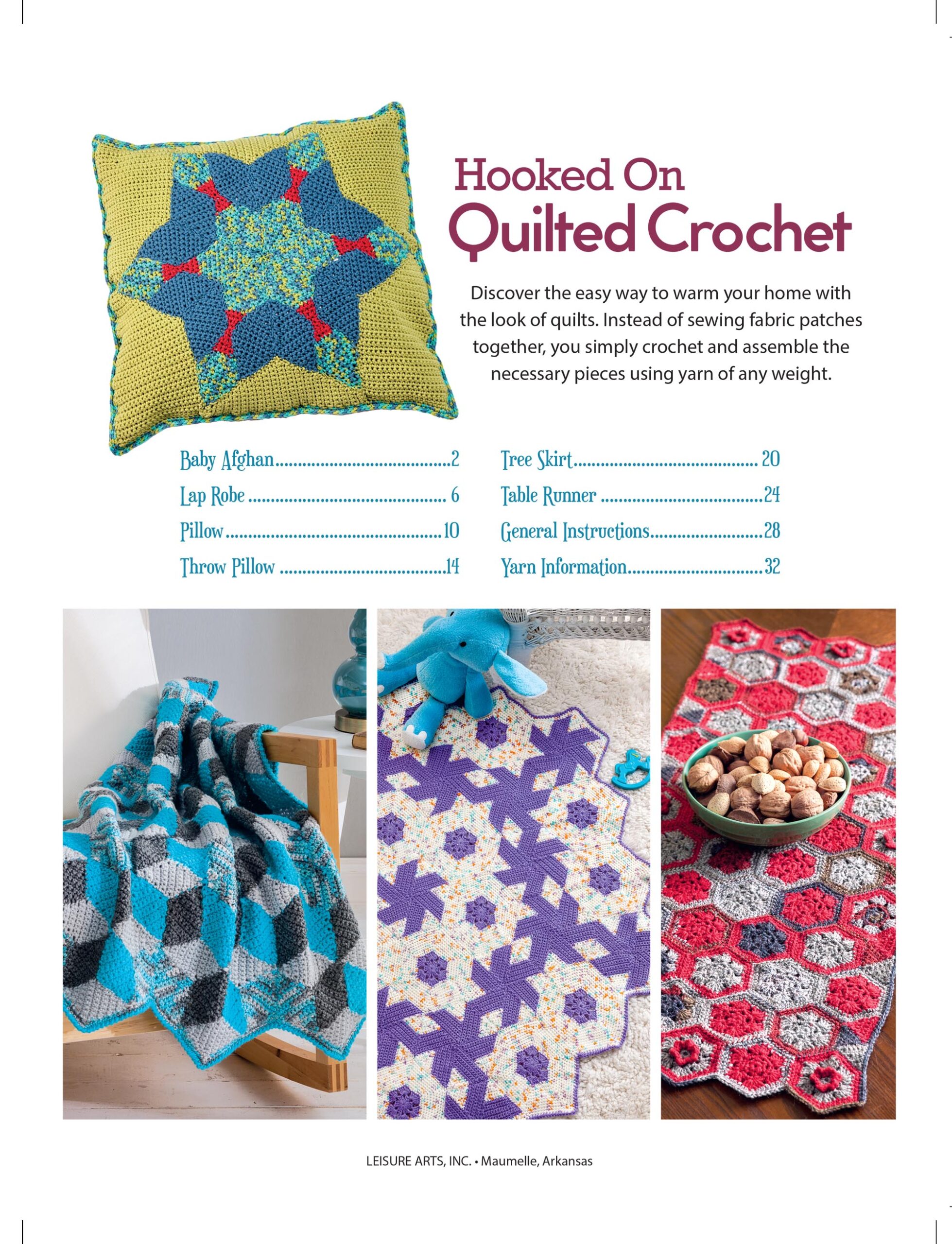 Hooked On
Quilted Crochet

Discover the easy way to warm your home with the look of quilts. Instead of sewing fabric patches together, you simply crochet and assemble the necessary pieces using yarn of any weight.

Baby Afghan 2
Lap Robe 6
Pillow 10
Throw Pillow 14

Tree Skirt 20
Table Runner 24
General Instructions 28
Yarn Information 32

LEISURE ARTS, INC. • Maumelle, Arkansas